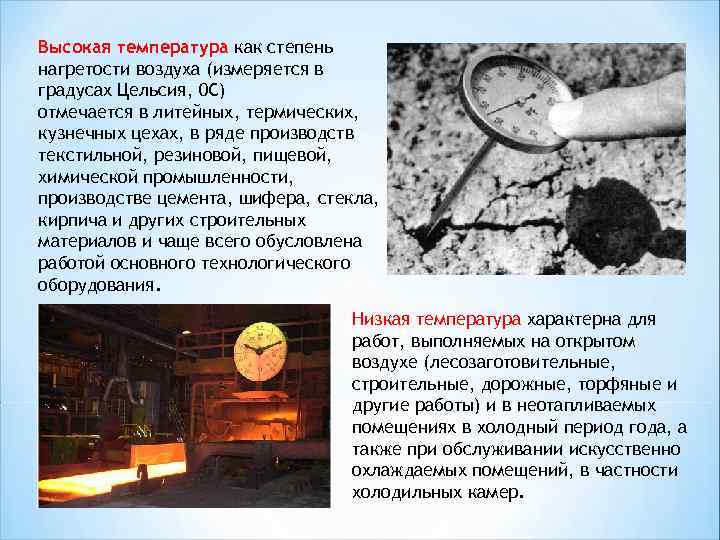 Высокая температура как степень нагретости воздуха (измеряется в градусах Цельсия, 0С)
отмечается в литейных, термических, кузнечных цехах, в ряде производств текстильной, резиновой, пищевой, химической промышленности, производстве цемента, шифера, стекла, кирпича и других строительных материалов и чаще всего обусловлена работой основного технологического оборудования.

Низкая температура характерна для работ, выполняемых на открытом воздухе (лесозаготовительные, строительные, дорожные, торфяные и другие работы) и в неотапливаемых помещениях в холодный период года, а также при обслуживании искусственно охлаждаемых помещений, в частности холодильных камер.